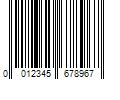 0 012345 678967